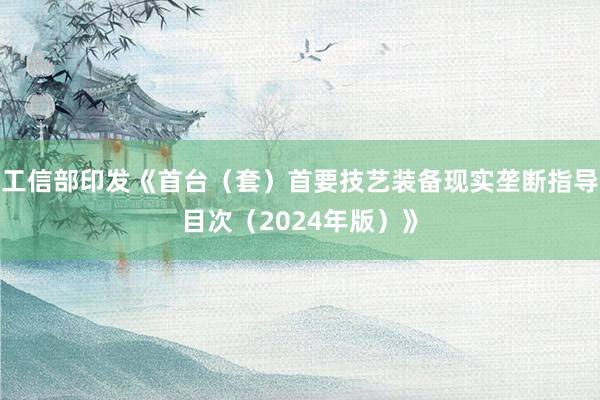 工信部印发《首台（套）首要技艺装备现实垄断指导目次（2024年版）》